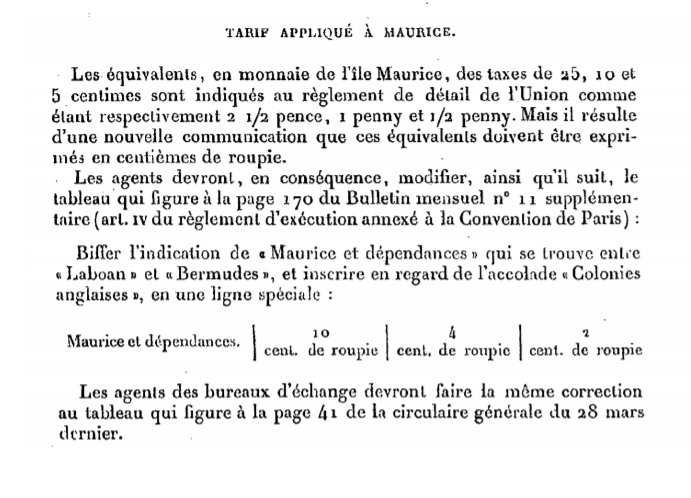 TARIF APPLIQUÉ À MAURICE.

Les équivalents, en monnaie de l'île Maurice, des taxes de 25, 10 et 5 centimes sont indiqués au règlement de détail de l'Union comme étant respectivement 2 1/2 pence, 1 penny et 1/2 penny. Mais il résulte d'une nouvelle communication que ces équivalents doivent être exprimés en centièmes de roupie.

Les agents devront, en conséquence, modifier, ainsi qu'il suit, le tableau qui figure à la page 170 du Bulletin mensuel n° 11 supplémentaire (art. IV du règlement d'exécution annexé à la Convention de Paris) :

Biffer l'indication de « Maurice et dépendances » qui se trouve entre « Laboan » et « Bermudes », et inscrire en regard de l'accolade « Colonies anglaises », en une ligne spéciale :

| Maurice et dépendances. | 10 cent. de roupie | 4 cent. de roupie | 2 cent. de roupie |
|---|---|---|---|

Les agents des bureaux d'échange devront faire la même correction au tableau qui figure à la page 41 de la circulaire générale du 28 mars dernier.